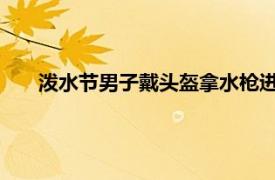 泼水节男子戴头盔拿水枪进